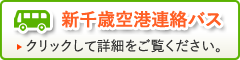 新千歳空港連絡バス

クリックして詳細をご覧ください。